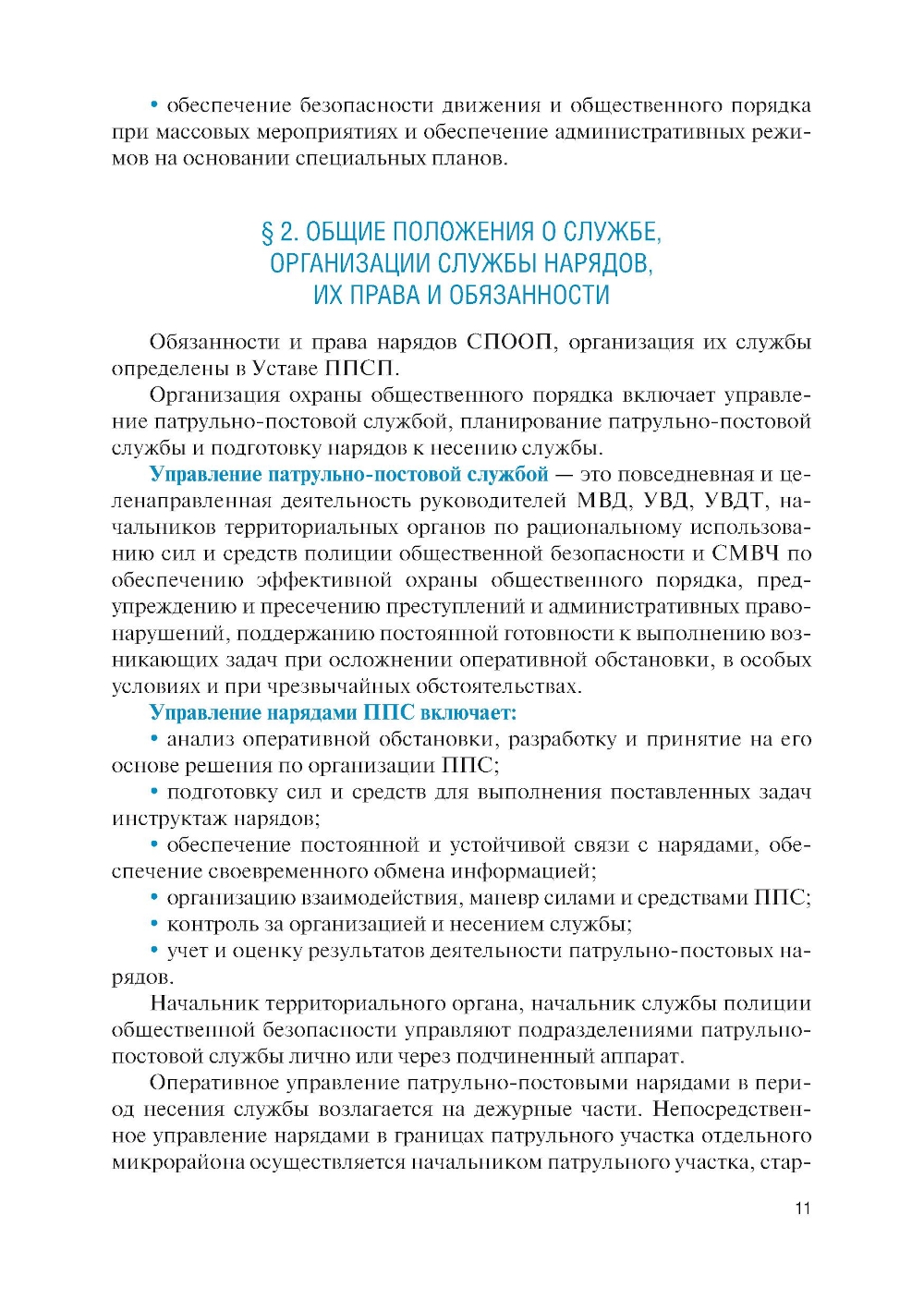 • обеспечение безопасности движения и общественного порядка при массовых мероприятиях и обеспечение административных режимов на основании специальных планов.

§ 2. ОБЩИЕ ПОЛОЖЕНИЯ О СЛУЖБЕ, ОРГАНИЗАЦИИ СЛУЖБЫ НАРЯДОВ, ИХ ПРАВА И ОБЯЗАННОСТИ

Обязанности и права нарядов СПООП, организация их службы определены в Уставе ППСП.

Организация охраны общественного порядка включает управление патрульно-постовой службой, планирование патрульно-постовой службы и подготовку нарядов к несению службы.

Управление патрульно-постовой службой — это повседневная и целенаправленная деятельность руководителей МВД, УВД, УВДТ, начальников территориальных органов по рациональному использованию сил и средств полиции общественной безопасности и СМВЧ по обеспечению эффективной охраны общественного порядка, предупреждению и пресечению преступлений и административных правонарушений, поддержанию постоянной готовности к выполнению возникающих задач при осложнении оперативной обстановки, в особых условиях и при чрезвычайных обстоятельствах.

Управление нарядами ППС включает:

• анализ оперативной обстановки, разработку и принятие на его основе решения по организации ППС;

• подготовку сил и средств для выполнения поставленных задач инструктаж нарядов;

• обеспечение постоянной и устойчивой связи с нарядами, обеспечение своевременного обмена информацией;

• организацию взаимодействия, маневр силами и средствами ППС;

• контроль за организацией и несением службы;

• учет и оценку результатов деятельности патрульно-постовых нарядов.

Начальник территориального органа, начальник службы полиции общественной безопасности управляют подразделениями патрульно-постовой службы лично или через подчиненный аппарат.

Оперативное управление патрульно-постовыми нарядами в период несения службы возлагается на дежурные части. Непосредственное управление нарядами в границах патрульного участка отдельного микрорайона осуществляется начальником патрульного участка, стар-

11